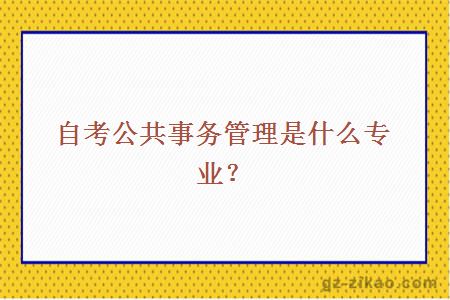 自考公共事务管理是什么专业？

gz-zikao.com